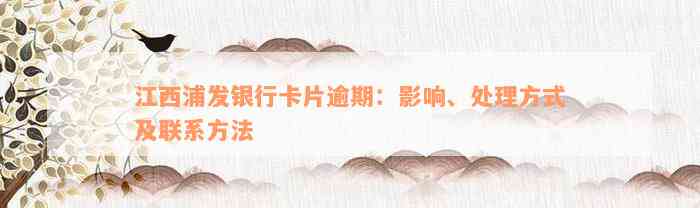 江西浦发银行卡片逾期：影响、处理方式及联系方法